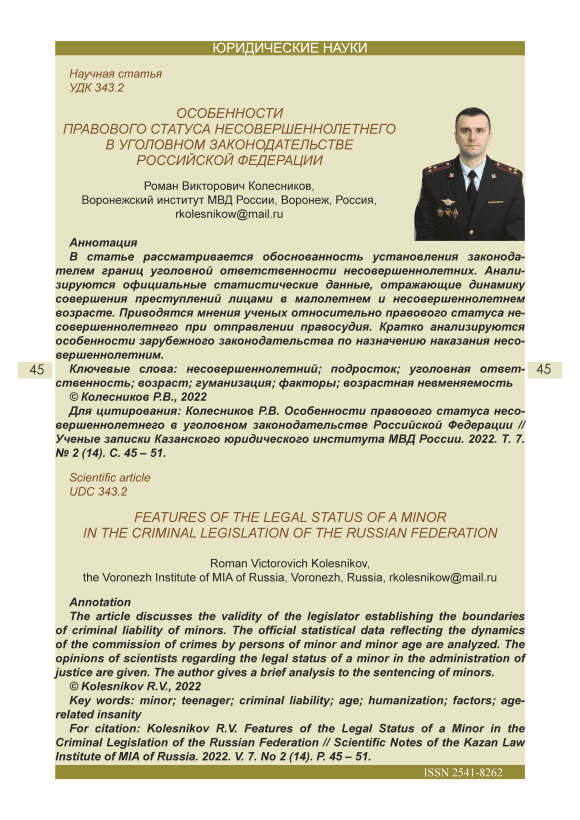 ЮРИДИЧЕСКИЕ НАУКИ

Научная статья
УДК 343.2

ОСОБЕННОСТИ
ПРАВОВОГО СТАТУСА НЕСОВЕРШЕННОЛЕТНЕГО
В УГОЛОВНОМ ЗАКОНОДАТЕЛЬСТВЕ
РОССИЙСКОЙ ФЕДЕРАЦИИ

Роман Викторович Колесников,
Воронежский институт МВД России, Воронеж, Россия,
rkolesnikow@mail.ru

Аннотация
В статье рассматривается обоснованность установления законодателем границ уголовной ответственности несовершеннолетних. Анализируются официальные статистические данные, отражающие динамику совершения преступлений лицами в малолетнем и несовершеннолетнем возрасте. Приводятся мнения ученых относительно правового статуса несовершеннолетнего при отправлении правосудия. Кратко анализируются особенности зарубежного законодательства по назначению наказания несовершеннолетним.

45

Ключевые слова: несовершеннолетний; подросток; уголовная ответственность; возраст; гуманизация; факторы; возрастная невменяемость

45

© Колесников Р.В., 2022
Для цитирования: Колесников Р.В. Особенности правового статуса несовершеннолетнего в уголовном законодательстве Российской Федерации // Ученые записки Казанского юридического института МВД России. 2022. Т. 7. № 2 (14). С. 45 – 51.

Scientific article
UDC 343.2

FEATURES OF THE LEGAL STATUS OF A MINOR
IN THE CRIMINAL LEGISLATION OF THE RUSSIAN FEDERATION

Roman Victorovich Kolesnikov,
the Voronezh Institute of MIA of Russia, Voronezh, Russia, rkolesnikow@mail.ru

Annotation
The article discusses the validity of the legislator establishing the boundaries of criminal liability of minors. The official statistical data reflecting the dynamics of the commission of crimes by persons of minor and minor age are analyzed. The opinions of scientists regarding the legal status of a minor in the administration of justice are given. The author gives a brief analysis to the sentencing of minors.
© Kolesnikov R.V., 2022
Key words: minor; teenager; criminal liability; age; humanization; factors; age-related insanity
For citation: Kolesnikov R.V. Features of the Legal Status of a Minor in the Criminal Legislation of the Russian Federation // Scientific Notes of the Kazan Law Institute of MIA of Russia. 2022. V. 7. No 2 (14). P. 45 – 51.

ISSN 2541-8262